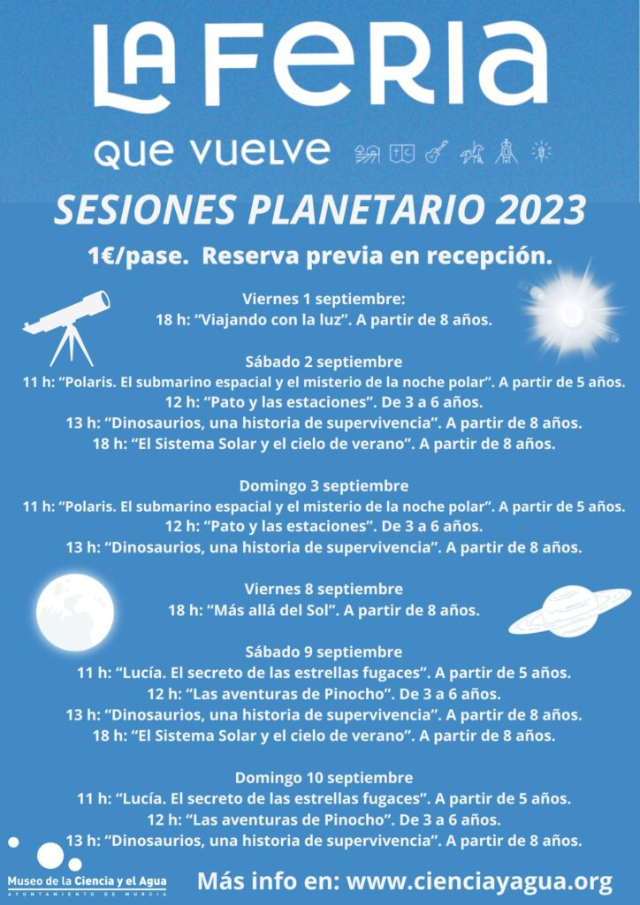 LA FERIA
QUE VUELVE

SESIONES PLANETARIO 2023

1€/pase. Reserva previa en recepción.

Viernes 1 septiembre:
18 h: "Viajando con la luz". A partir de 8 años.

Sábado 2 septiembre
11 h: "Polaris. El submarino espacial y el misterio de la noche polar". A partir de 5 años.
12 h: "Pato y las estaciones". De 3 a 6 años.
13 h: "Dinosaurios, una historia de supervivencia". A partir de 8 años.
18 h: "El Sistema Solar y el cielo de verano". A partir de 8 años.

Domingo 3 septiembre
11 h: "Polaris. El submarino espacial y el misterio de la noche polar". A partir de 5 años.
12 h: "Pato y las estaciones". De 3 a 6 años.
13 h: "Dinosaurios, una historia de supervivencia". A partir de 8 años.

Viernes 8 septiembre
18 h: "Más allá del Sol". A partir de 8 años.

Sábado 9 septiembre
11 h: "Lucía. El secreto de las estrellas fugaces". A partir de 5 años.
12 h: "Las aventuras de Pinocho". De 3 a 6 años.
13 h: "Dinosaurios, una historia de supervivencia". A partir de 8 años.
18 h: "El Sistema Solar y el cielo de verano". A partir de 8 años.

Domingo 10 septiembre
11 h: "Lucía. El secreto de las estrellas fugaces". A partir de 5 años.
12 h: "Las aventuras de Pinocho". De 3 a 6 años.
13 h: "Dinosaurios, una historia de supervivencia". A partir de 8 años.

Museo de la Ciencia y el Agua
AYUNTAMIENTO DE MURCIA

Más info en: www.cienciayagua.org